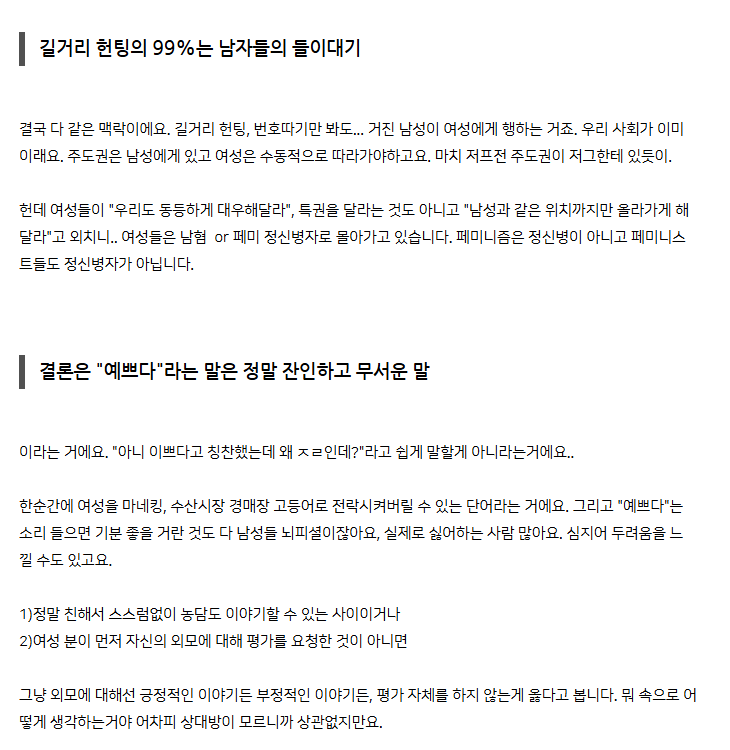 길거리 헌팅의 99%는 남자들의 들이대기

결국 다 같은 맥락이에요. 길거리 헌팅, 번호따기만 봐도... 거진 남성이 여성에게 행하는 거죠. 우리 사회가 이미 이래요. 주도권은 남성에게 있고 여성은 수동적으로 따라가야하고요. 마치 저프전 주도권이 저그한테 있듯이.

헌데 여성들이 "우리도 동등하게 대우해달라", 특권을 달라는 것도 아니고 "남성과 같은 위치까지만 올라가게 해달라"고 외치니.. 여성들은 남혐 or 페미 정신병자로 몰아가고 있습니다. 페미니즘은 정신병이 아니고 페미니스트들도 정신병자가 아닙니다.

결론은 "예쁘다"라는 말은 정말 잔인하고 무서운 말

이라는 거에요. "아니 이쁘다고 칭찬했는데 왜 ㅈㄹ인데?"라고 쉽게 말할게 아니라는거에요..

한순간에 여성을 마네킹, 수산시장 경매장 고등어로 전락시켜버릴 수 있는 단어라는 거에요. 그리고 "예쁘다"는 소리 들으면 기분 좋을 거란 것도 다 남성들 뇌피셜이잖아요, 실제로 싫어하는 사람 많아요. 심지어 두려움을 느낄 수도 있고요.

1)정말 친해서 스스럼없이 농담도 이야기할 수 있는 사이이거나
2)여성 분이 먼저 자신의 외모에 대해 평가를 요청한 것이 아니면

그냥 외모에 대해선 긍정적인 이야기든 부정적인 이야기든, 평가 자체를 하지 않는게 옳다고 봅니다. 뭐 속으로 어떻게 생각하는거야 어차피 상대방이 모르니까 상관없지만요.